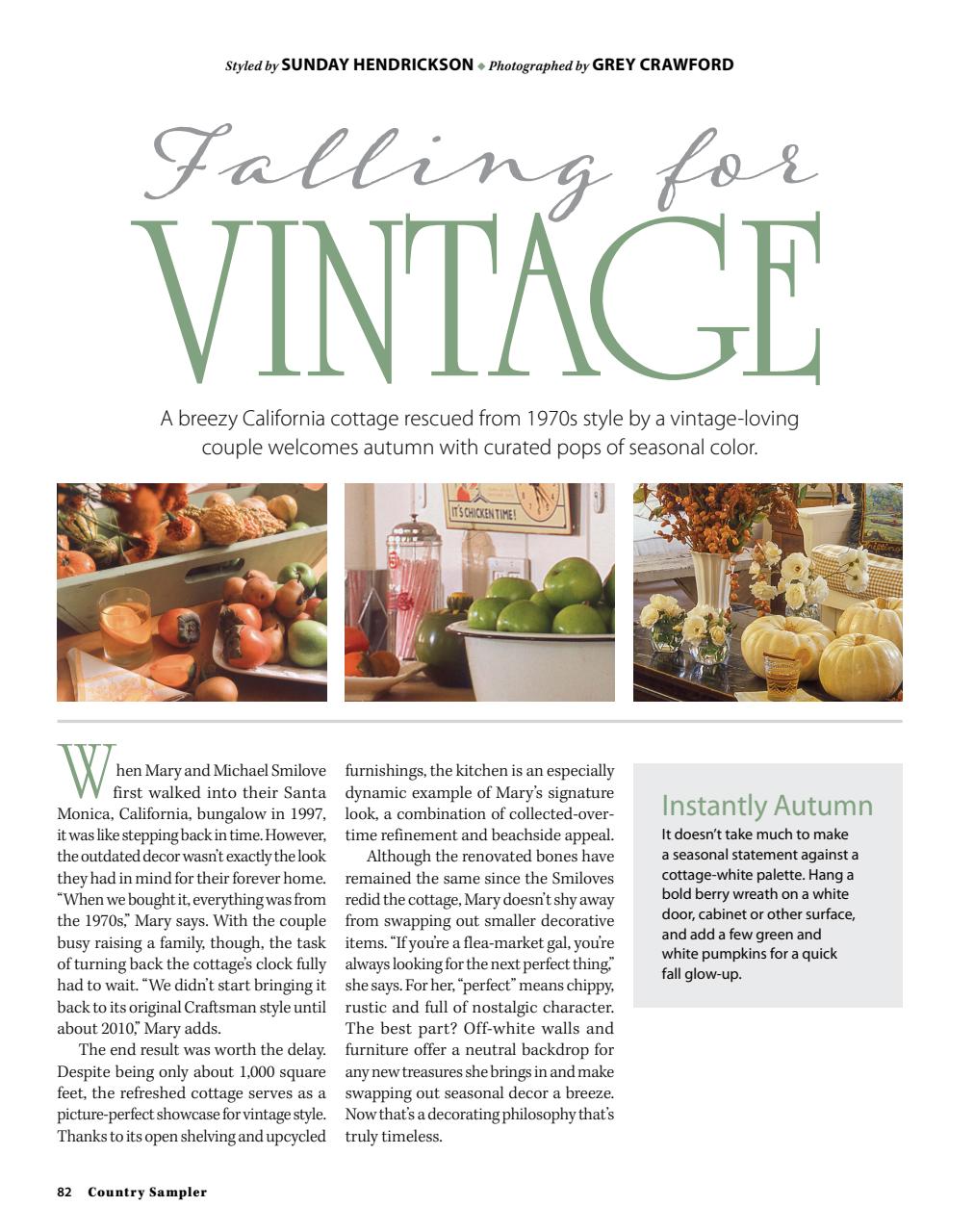 Styled by SUNDAY HENDRICKSON ◆ Photographed by GREY CRAWFORD

Falling for

VINTAGE

A breezy California cottage rescued from 1970s style by a vintage-loving couple welcomes autumn with curated pops of seasonal color.

IT'S CHICKEN TIME!

When Mary and Michael Smilove first walked into their Santa Monica, California, bungalow in 1997, it was like stepping back in time. However, the outdated decor wasn't exactly the look they had in mind for their forever home. "When we bought it, everything was from the 1970s," Mary says. With the couple busy raising a family, though, the task of turning back the cottage's clock fully had to wait. "We didn't start bringing it back to its original Craftsman style until about 2010," Mary adds.

The end result was worth the delay. Despite being only about 1,000 square feet, the refreshed cottage serves as a picture-perfect showcase for vintage style. Thanks to its open shelving and upcycled furnishings, the kitchen is an especially dynamic example of Mary's signature look, a combination of collected-over-time refinement and beachside appeal.

Although the renovated bones have remained the same since the Smiloves redid the cottage, Mary doesn't shy away from swapping out smaller decorative items. "If you're a flea-market gal, you're always looking for the next perfect thing," she says. For her, "perfect" means chippy, rustic and full of nostalgic character. The best part? Off-white walls and furniture offer a neutral backdrop for any new treasures she brings in and make swapping out seasonal decor a breeze. Now that's a decorating philosophy that's truly timeless.

Instantly Autumn

It doesn't take much to make a seasonal statement against a cottage-white palette. Hang a bold berry wreath on a white door, cabinet or other surface, and add a few green and white pumpkins for a quick fall glow-up.

82 Country Sampler